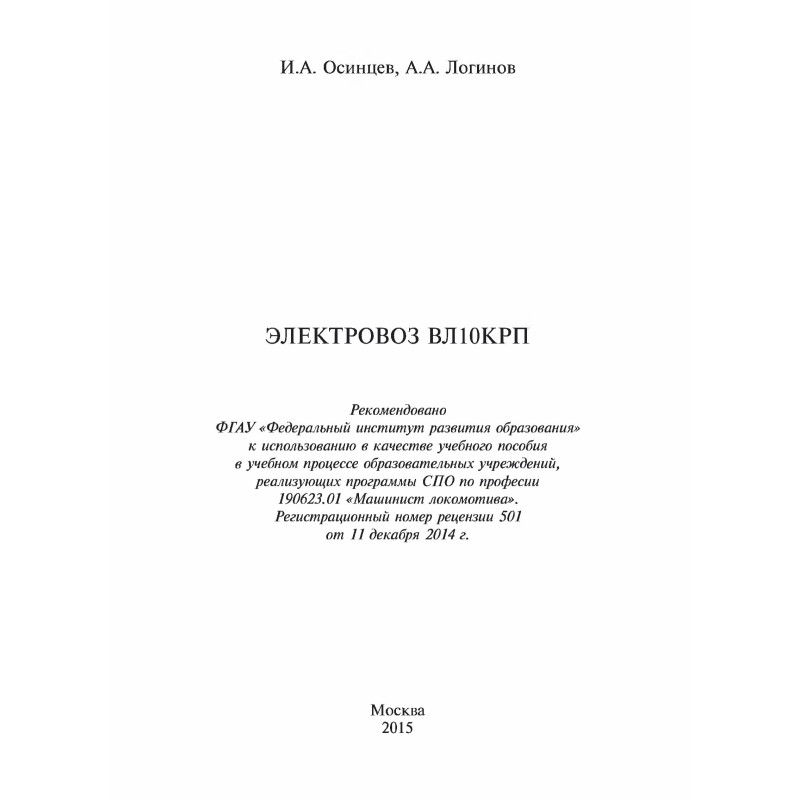 И.А. Осинцев, А.А. Логинов

ЭЛЕКТРОВОЗ ВЛ10КРП

Рекомендовано
ФГАУ «Федеральный институт развития образования»
к использованию в качестве учебного пособия
в учебном процессе образовательных учреждений,
реализующих программы СПО по професии
190623.01 «Машинист локомотива».
Регистрационный номер рецензии 501
от 11 декабря 2014 г.

Москва
2015